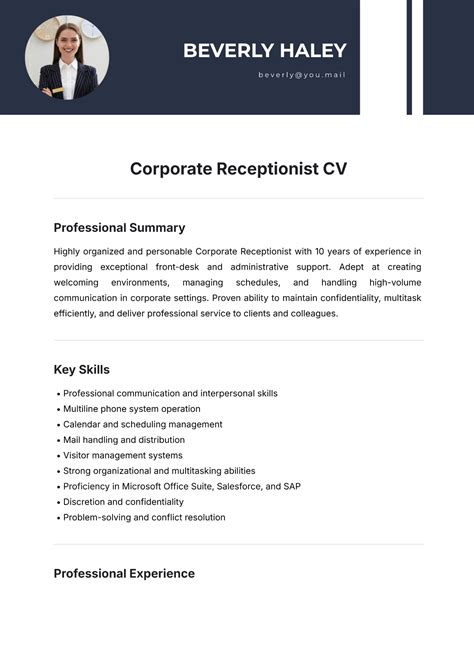 BEVERLY HALEY

beverly@you.mail

Corporate Receptionist CV

Professional Summary

Highly organized and personable Corporate Receptionist with 10 years of experience in providing exceptional front-desk and administrative support. Adept at creating welcoming environments, managing schedules, and handling high-volume communication in corporate settings. Proven ability to maintain confidentiality, multitask efficiently, and deliver professional service to clients and colleagues.

Key Skills

• Professional communication and interpersonal skills
• Multiline phone system operation
• Calendar and scheduling management
• Mail handling and distribution
• Visitor management systems
• Strong organizational and multitasking abilities
• Proficiency in Microsoft Office Suite, Salesforce, and SAP
• Discretion and confidentiality
• Problem-solving and conflict resolution

Professional Experience